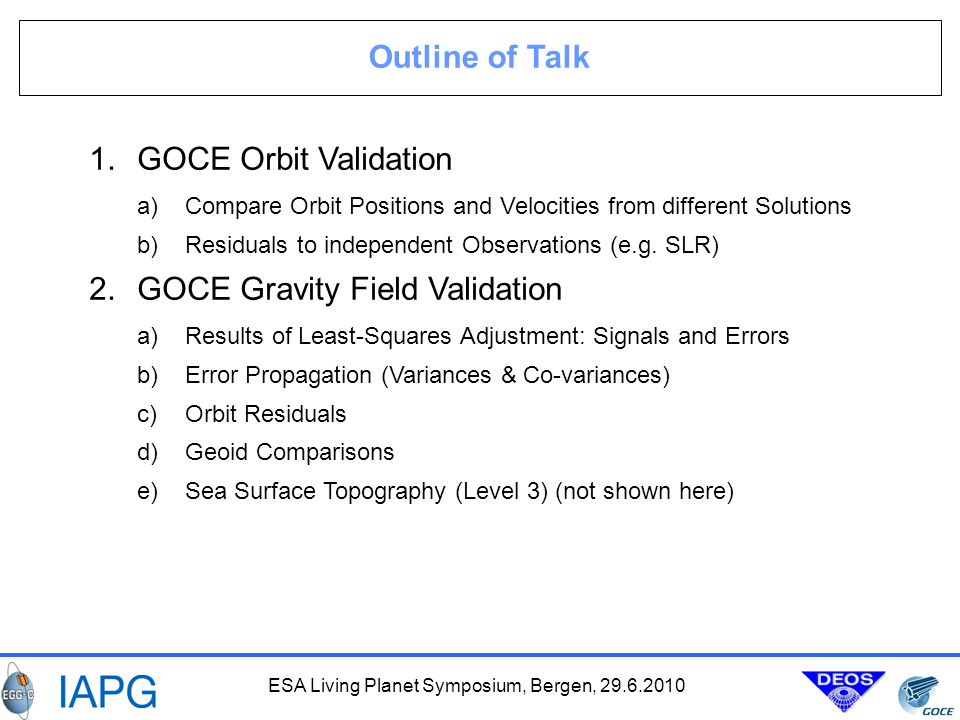 Outline of Talk

1. GOCE Orbit Validation

a) Compare Orbit Positions and Velocities from different Solutions

b) Residuals to independent Observations (e.g. SLR)

2. GOCE Gravity Field Validation

a) Results of Least-Squares Adjustment: Signals and Errors

b) Error Propagation (Variances & Co-variances)

c) Orbit Residuals

d) Geoid Comparisons

e) Sea Surface Topography (Level 3) (not shown here)

EGG-C IAPG

ESA Living Planet Symposium, Bergen, 29.6.2010

DEOS GOCE